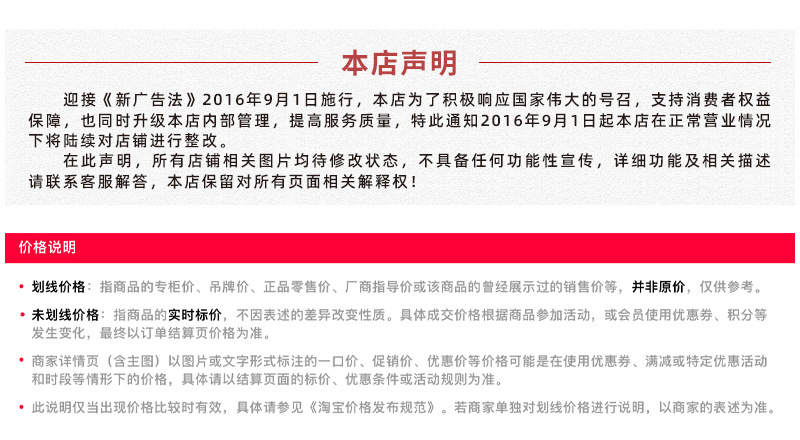 本店声明

迎接《新广告法》2016年9月1日施行，本店为了积极响应国家伟大的号召，支持消费者权益保障，也同时升级本店内部管理，提高服务质量，特此通知2016年9月1日起本店在正常营业情况下将陆续对店铺进行整改。

在此声明，所有店铺相关图片均待修改状态，不具备任何功能性宣传，详细功能及相关描述请联系客服解答，本店保留对所有页面相关解释权！

价格说明

• 划线价格：指商品的专柜价、吊牌价、正品零售价、厂商指导价或该商品的曾经展示过的销售价等，并非原价，仅供参考。

• 未划线价格：指商品的实时标价，不因表述的差异改变性质。具体成交价格根据商品参加活动，或会员使用优惠券、积分等发生变化，最终以订单结算页价格为准。

• 商家详情页（含主图）以图片或文字形式标注的一口价、促销价、优惠价等价格可能是在使用优惠券、满减或特定优惠活动和时段等情形下的价格，具体请以结算页面的标价、优惠条件或活动规则为准。

• 此说明仅当出现价格比较时有效，具体请参见《淘宝价格发布规范》。若商家单独对划线价格进行说明，以商家的表述为准。